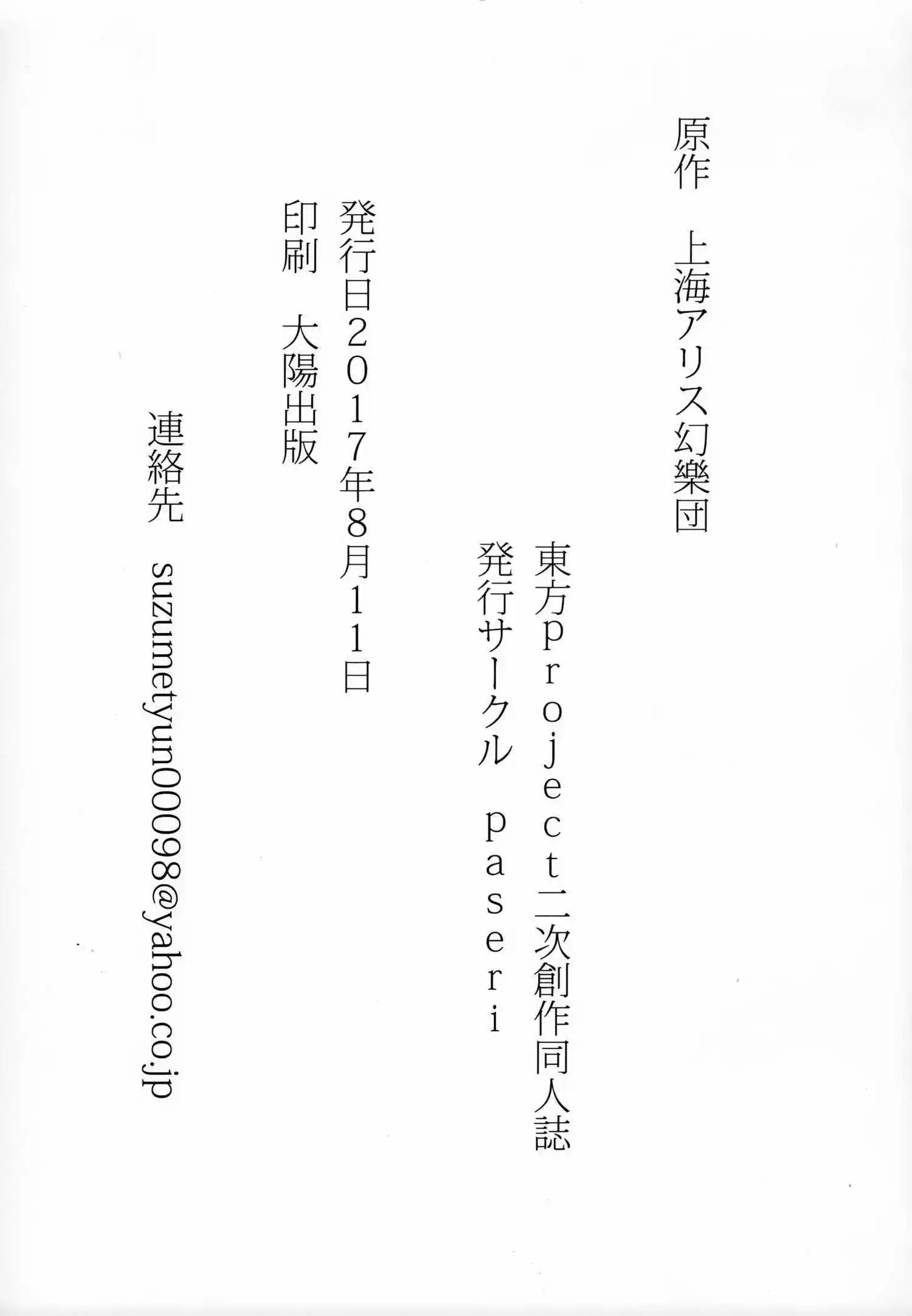 原作 上海アリス幻樂団

東方project二次創作同人誌
発行サークル paseri

発行日2017年8月11日
印刷 大陽出版

連絡先 suzumetyun00098@yahoo.co.jp